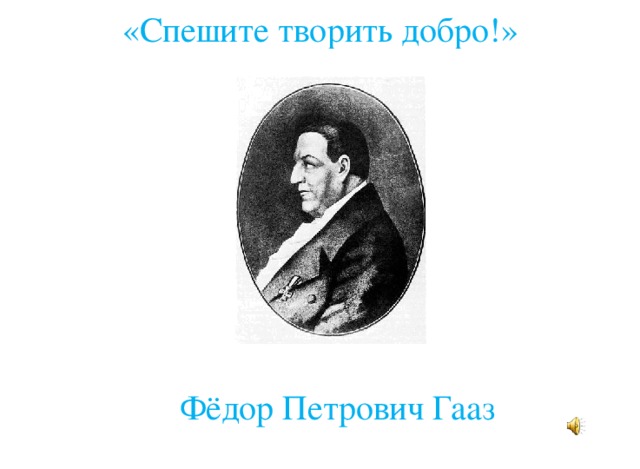 «Спешите творить добро!»

Фёдор Петрович Гааз